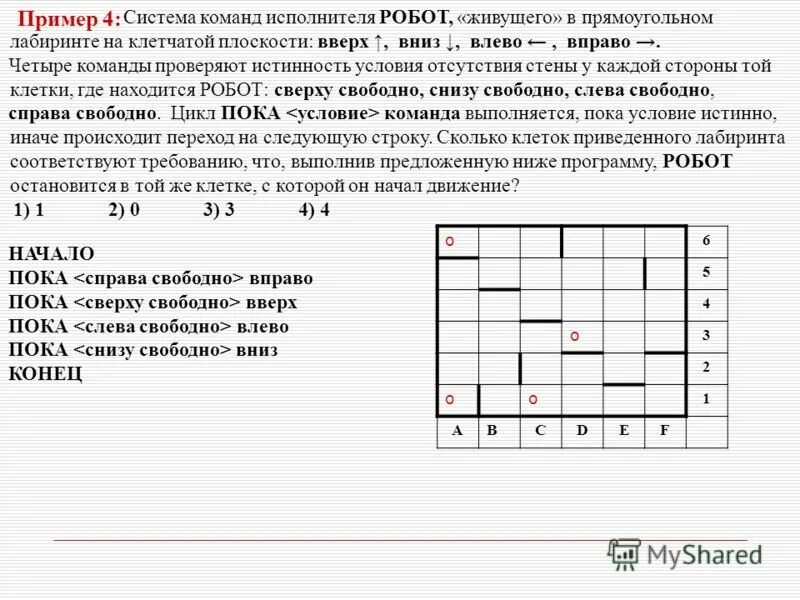 Пример 4: Система команд исполнителя РОБОТ, «живущего» в прямоугольном лабиринте на клетчатой плоскости: вверх ↑, вниз ↓, влево ← , вправо →. Четыре команды проверяют истинность условия отсутствия стены у каждой стороны той клетки, где находится РОБОТ: сверху свободно, снизу свободно, слева свободно, справа свободно. Цикл ПОКА <условие> команда выполняется, пока условие истинно, иначе происходит переход на следующую строку. Сколько клеток приведенного лабиринта соответствуют требованию, что, выполнив предложенную ниже программу, РОБОТ остановится в той же клетке, с которой он начал движение?

1) 1 2) 0 3) 3 4) 4

НАЧАЛО
ПОКА <справа свободно> вправо
ПОКА <сверху свободно> вверх
ПОКА <слева свободно> влево
ПОКА <снизу свободно> вниз
КОНЕЦ

| o | | | | | | 6 |
|---|---|---|---|---|---|---|
| | | | | | | 5 |
| | | | | | | 4 |
| | | | o | | | 3 |
| | | | | | | 2 |
| o | | o | | | | 1 |
| A | B | C | D | E | F | |

MyShared